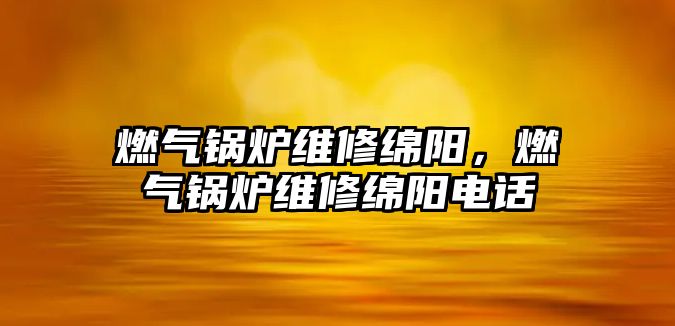 燃气锅炉维修绵阳，燃气锅炉维修绵阳电话